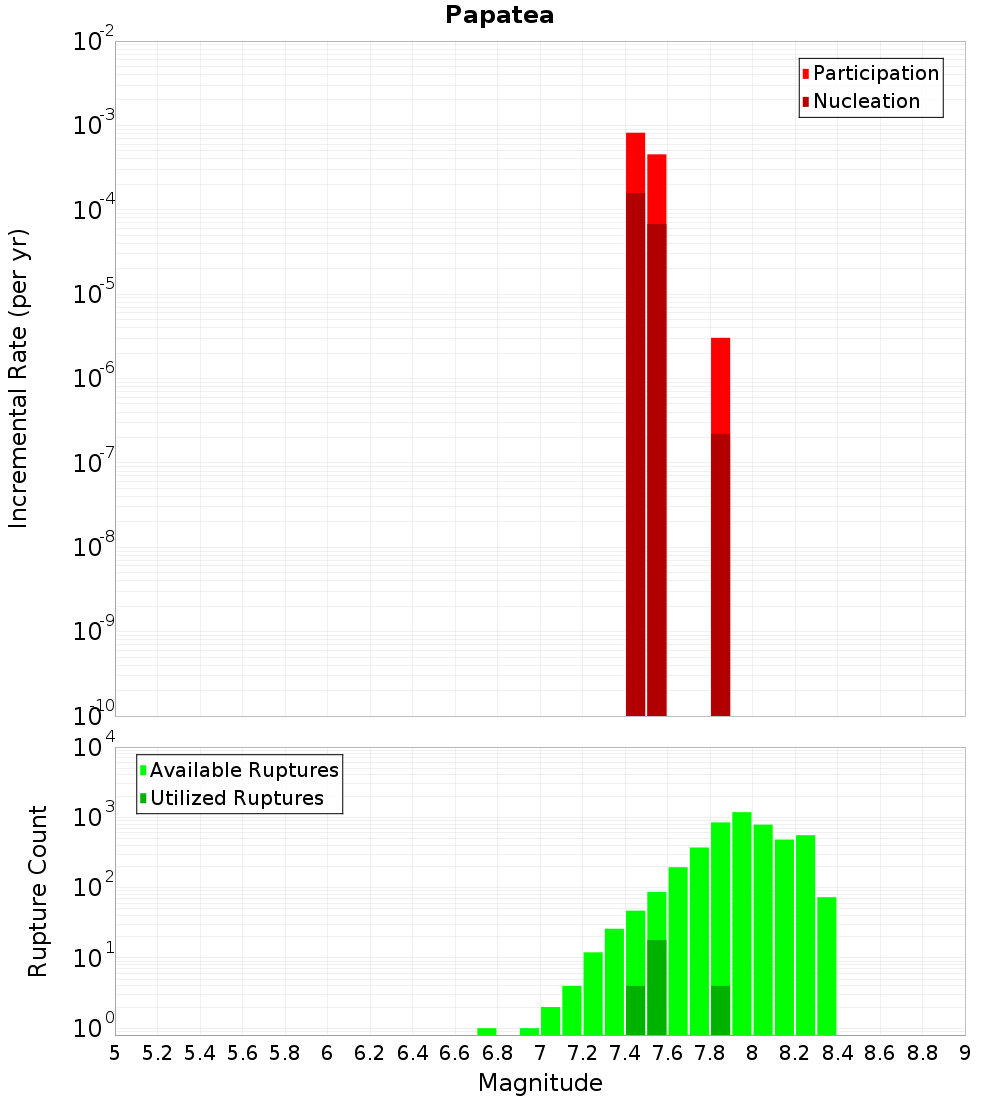 Papatea

Participation
Nucleation

Incremental Rate (per yr)

$10^{-2}$
$10^{-3}$
$10^{-4}$
$10^{-5}$
$10^{-6}$
$10^{-7}$
$10^{-8}$
$10^{-9}$
$10^{-10}$

Available Ruptures
Utilized Ruptures

Rupture Count

$10^{4}$
$10^{3}$
$10^{2}$
$10^{1}$
$10^{0}$

5 5.2 5.4 5.6 5.8 6 6.2 6.4 6.6 6.8 7 7.2 7.4 7.6 7.8 8 8.2 8.4 8.6 8.8 9

Magnitude